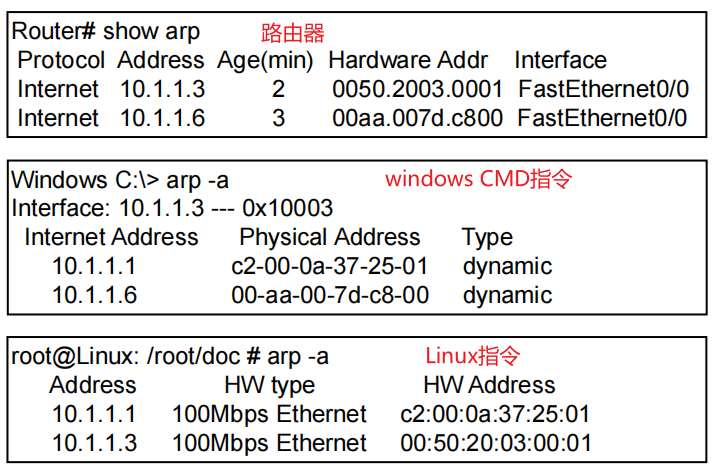 Router# show arp 路由器
Protocol Address Age(min) Hardware Addr Interface
Internet 10.1.1.3 2 0050.2003.0001 FastEthernet0/0
Internet 10.1.1.6 3 00aa.007d.c800 FastEthernet0/0

Windows C:\> arp -a windows CMD指令
Interface: 10.1.1.3 --- 0x10003
Internet Address Physical Address Type
10.1.1.1 c2-00-0a-37-25-01 dynamic
10.1.1.6 00-aa-00-7d-c8-00 dynamic

root@Linux: /root/doc # arp -a Linux指令
Address HW type HW Address
10.1.1.1 100Mbps Ethernet c2:00:0a:37:25:01
10.1.1.3 100Mbps Ethernet 00:50:20:03:00:01